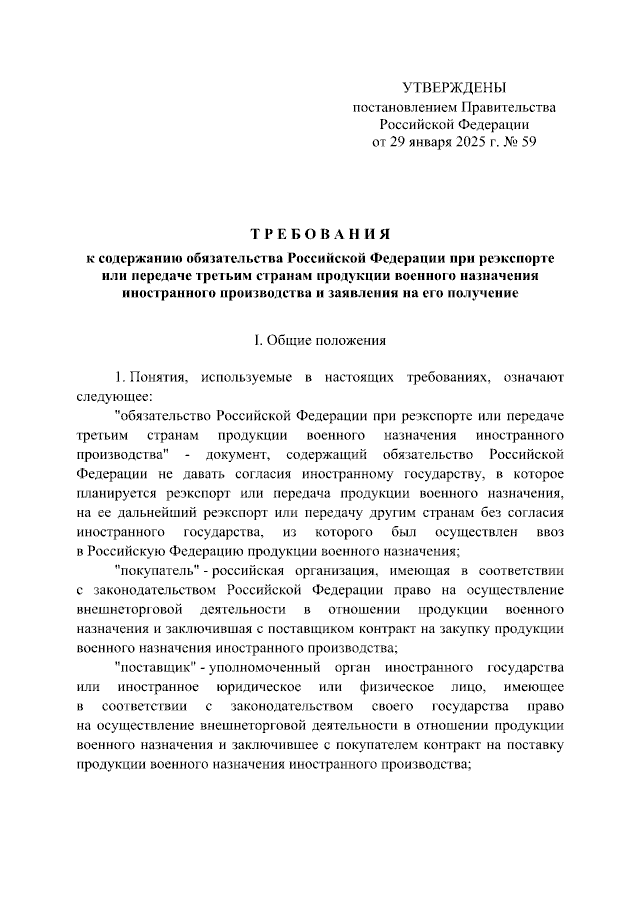 УТВЕРЖДЕНЫ
постановлением Правительства
Российской Федерации
от 29 января 2025 г. № 59

ТРЕБОВАНИЯ
к содержанию обязательства Российской Федерации при реэкспорте или передаче третьим странам продукции военного назначения иностранного производства и заявления на его получение

I. Общие положения

1. Понятия, используемые в настоящих требованиях, означают следующее:

"обязательство Российской Федерации при реэкспорте или передаче третьим странам продукции военного назначения иностранного производства" - документ, содержащий обязательство Российской Федерации не давать согласия иностранному государству, в которое планируется реэкспорт или передача продукции военного назначения, на ее дальнейший реэкспорт или передачу другим странам без согласия иностранного государства, из которого был осуществлен ввоз в Российскую Федерацию продукции военного назначения;

"покупатель" - российская организация, имеющая в соответствии с законодательством Российской Федерации право на осуществление внешнеторговой деятельности в отношении продукции военного назначения и заключившая с поставщиком контракт на закупку продукции военного назначения иностранного производства;

"поставщик" - уполномоченный орган иностранного государства или иностранное юридическое или физическое лицо, имеющее в соответствии с законодательством своего государства право на осуществление внешнеторговой деятельности в отношении продукции военного назначения и заключившее с покупателем контракт на поставку продукции военного назначения иностранного производства;